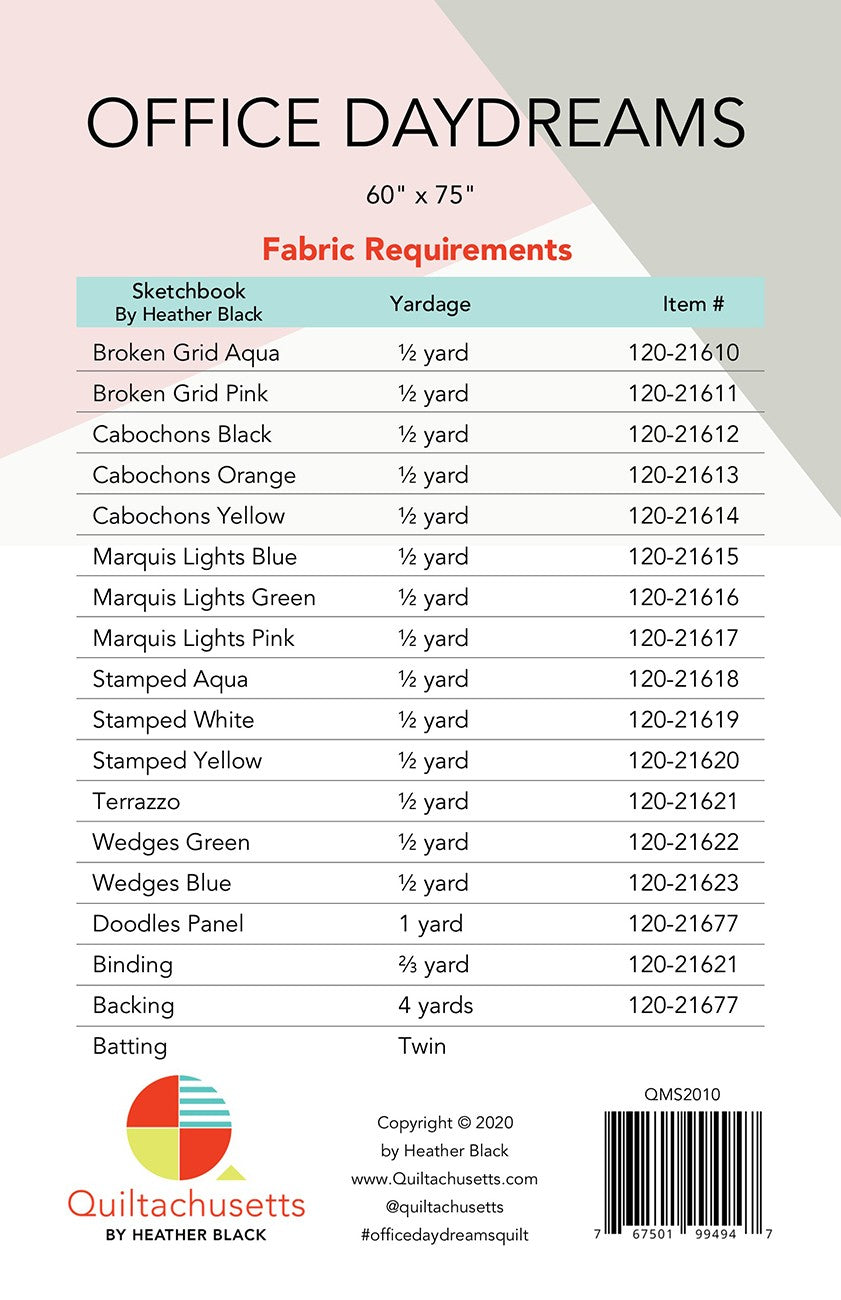 OFFICE DAYDREAMS

60" x 75"

Fabric Requirements

| Sketchbook By Heather Black | Yardage | Item # |
|---|---|---|
| Broken Grid Aqua | ½ yard | 120-21610 |
| Broken Grid Pink | ½ yard | 120-21611 |
| Cabochons Black | ½ yard | 120-21612 |
| Cabochons Orange | ½ yard | 120-21613 |
| Cabochons Yellow | ½ yard | 120-21614 |
| Marquis Lights Blue | ½ yard | 120-21615 |
| Marquis Lights Green | ½ yard | 120-21616 |
| Marquis Lights Pink | ½ yard | 120-21617 |
| Stamped Aqua | ½ yard | 120-21618 |
| Stamped White | ½ yard | 120-21619 |
| Stamped Yellow | ½ yard | 120-21620 |
| Terrazzo | ½ yard | 120-21621 |
| Wedges Green | ½ yard | 120-21622 |
| Wedges Blue | ½ yard | 120-21623 |
| Doodles Panel | 1 yard | 120-21677 |
| Binding | ⅔ yard | 120-21621 |
| Backing | 4 yards | 120-21677 |
| Batting | Twin | |

Quiltachusetts
BY HEATHER BLACK

Copyright © 2020
by Heather Black
www.Quiltachusetts.com
@quiltachusetts
#officedaydreamsquilt

QMS2010

7 67501 99494 7